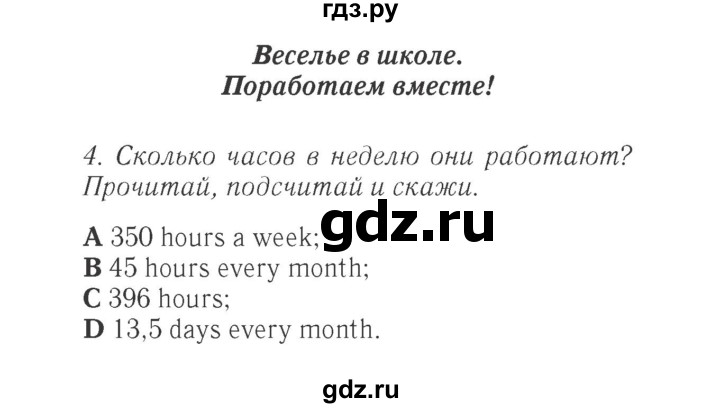 гдз.ру

Веселье в школе.
Поработаем вместе!

4. Сколько часов в неделю они работают? Прочитай, подсчитай и скажи.

gdz.ru

A 350 hours a week;
B 45 hours every month;
C 396 hours;
D 13,5 days every month.

gdz.ru